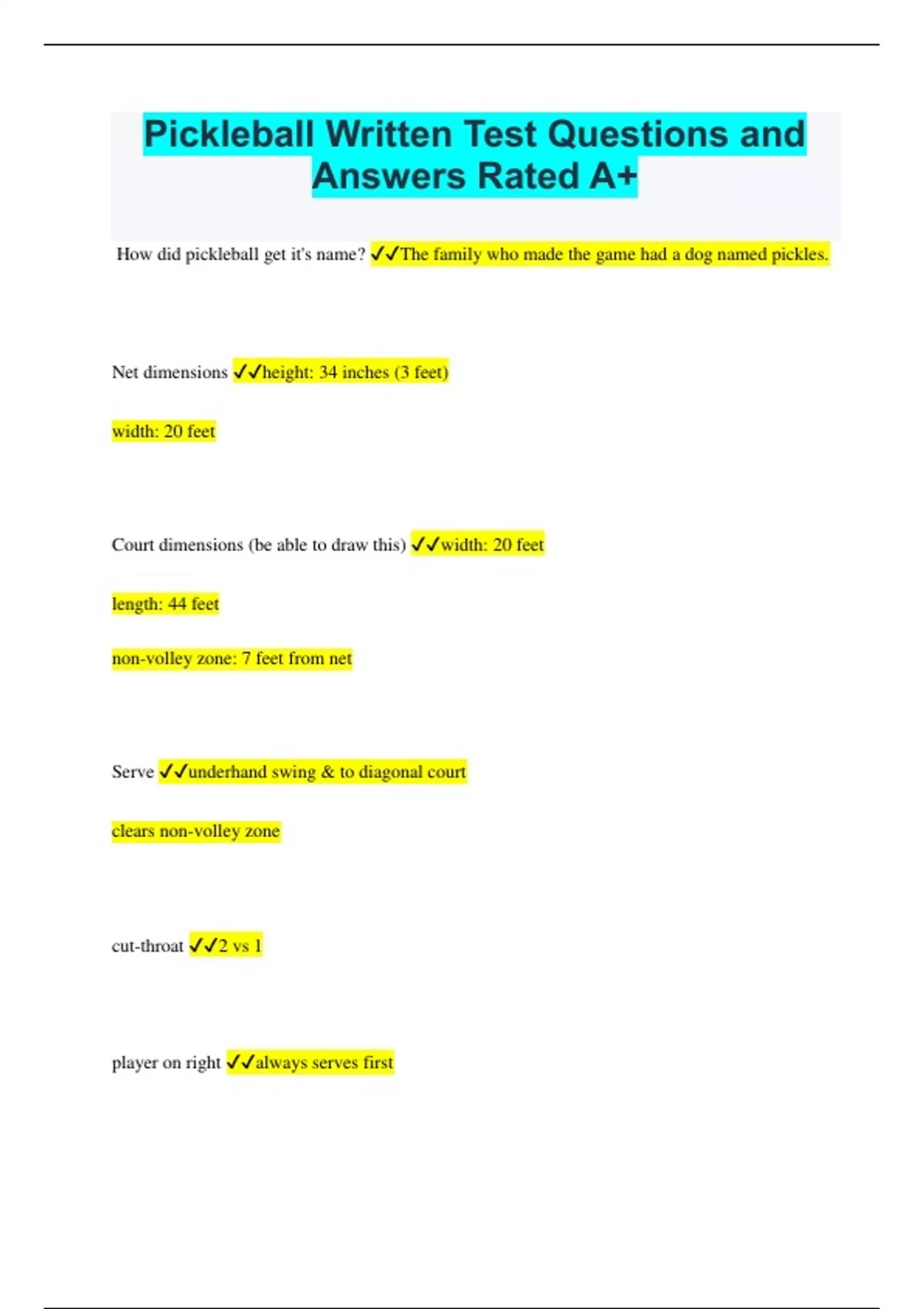 Pickleball Written Test Questions and Answers Rated A+

How did pickleball get it's name? ✓✓The family who made the game had a dog named pickles.

Net dimensions ✓✓height: 34 inches (3 feet)

width: 20 feet

Court dimensions (be able to draw this) ✓✓width: 20 feet

length: 44 feet

non-volley zone: 7 feet from net

Serve ✓✓underhand swing & to diagonal court

clears non-volley zone

cut-throat ✓✓2 vs 1

player on right ✓✓always serves first